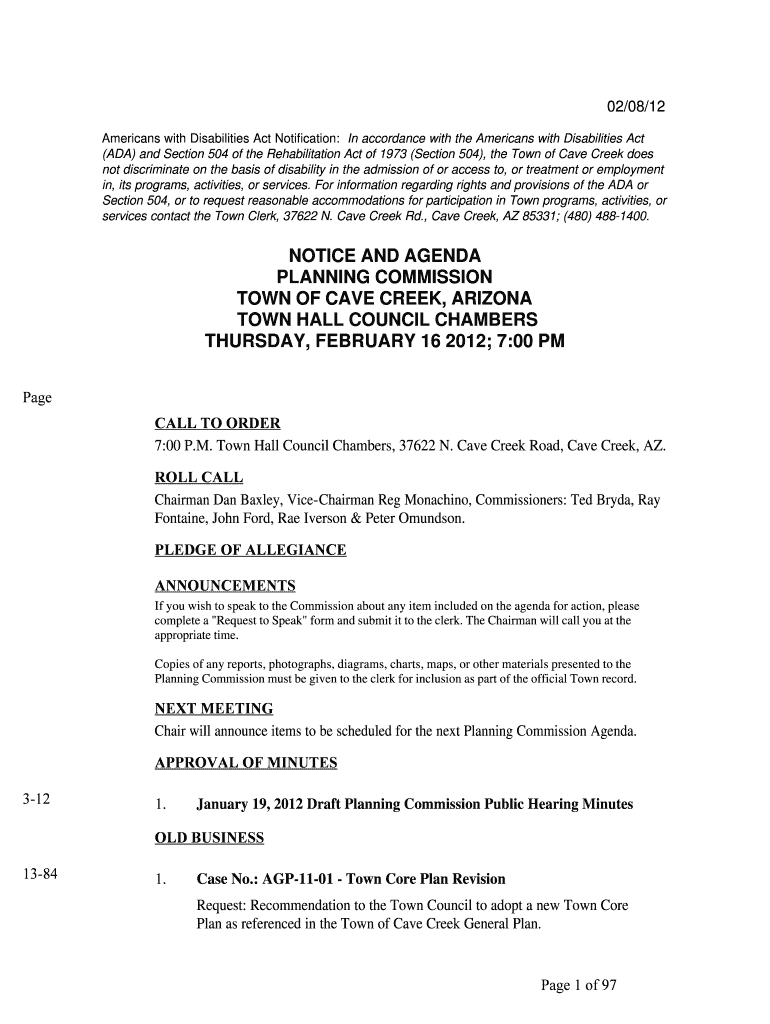 02/08/12

Americans with Disabilities Act Notification: In accordance with the Americans with Disabilities Act (ADA) and Section 504 of the Rehabilitation Act of 1973 (Section 504), the Town of Cave Creek does not discriminate on the basis of disability in the admission of or access to, or treatment or employment in, its programs, activities, or services. For information regarding rights and provisions of the ADA or Section 504, or to request reasonable accommodations for participation in Town programs, activities, or services contact the Town Clerk, 37622 N. Cave Creek Rd., Cave Creek, AZ 85331; (480) 488-1400.

NOTICE AND AGENDA
PLANNING COMMISSION
TOWN OF CAVE CREEK, ARIZONA
TOWN HALL COUNCIL CHAMBERS
THURSDAY, FEBRUARY 16 2012; 7:00 PM

Page

CALL TO ORDER
7:00 P.M. Town Hall Council Chambers, 37622 N. Cave Creek Road, Cave Creek, AZ.

ROLL CALL
Chairman Dan Baxley, Vice-Chairman Reg Monachino, Commissioners: Ted Bryda, Ray Fontaine, John Ford, Rae Iverson & Peter Omundson.

PLEDGE OF ALLEGIANCE

ANNOUNCEMENTS
If you wish to speak to the Commission about any item included on the agenda for action, please complete a "Request to Speak" form and submit it to the clerk. The Chairman will call you at the appropriate time.

Copies of any reports, photographs, diagrams, charts, maps, or other materials presented to the Planning Commission must be given to the clerk for inclusion as part of the official Town record.

NEXT MEETING
Chair will announce items to be scheduled for the next Planning Commission Agenda.

APPROVAL OF MINUTES

3-12 1. January 19, 2012 Draft Planning Commission Public Hearing Minutes

OLD BUSINESS

13-84 1. Case No.: AGP-11-01 - Town Core Plan Revision

Request: Recommendation to the Town Council to adopt a new Town Core Plan as referenced in the Town of Cave Creek General Plan.

Page 1 of 97